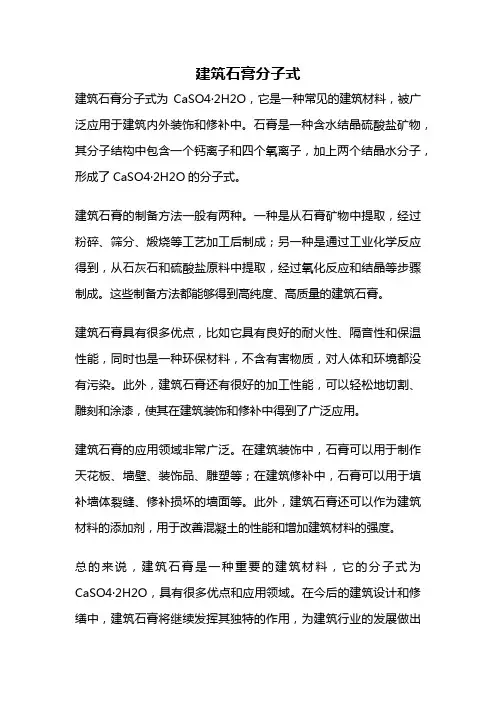 建筑石膏分子式

建筑石膏分子式为 CaSO4·2H2O，它是一种常见的建筑材料，被广泛应用于建筑内外装饰和修补中。石膏是一种含水结晶硫酸盐矿物，其分子结构中包含一个钙离子和四个氧离子，加上两个结晶水分子，形成了 CaSO4·2H2O 的分子式。

建筑石膏的制备方法一般有两种。一种是从石膏矿物中提取，经过粉碎、筛分、煅烧等工艺加工后制成；另一种是通过工业化学反应得到，从石灰石和硫酸盐原料中提取，经过氧化反应和结晶等步骤制成。这些制备方法都能够得到高纯度、高质量的建筑石膏。

建筑石膏具有很多优点，比如它具有良好的耐火性、隔音性和保温性能，同时也是一种环保材料，不含有害物质，对人体和环境都没有污染。此外，建筑石膏还有很好的加工性能，可以轻松地切割、雕刻和涂漆，使其在建筑装饰和修补中得到了广泛应用。

建筑石膏的应用领域非常广泛。在建筑装饰中，石膏可以用于制作天花板、墙壁、装饰品、雕塑等；在建筑修补中，石膏可以用于填补墙体裂缝、修补损坏的墙面等。此外，建筑石膏还可以作为建筑材料的添加剂，用于改善混凝土的性能和增加建筑材料的强度。

总的来说，建筑石膏是一种重要的建筑材料，它的分子式为 CaSO4·2H2O，具有很多优点和应用领域。在今后的建筑设计和修缮中，建筑石膏将继续发挥其独特的作用，为建筑行业的发展做出